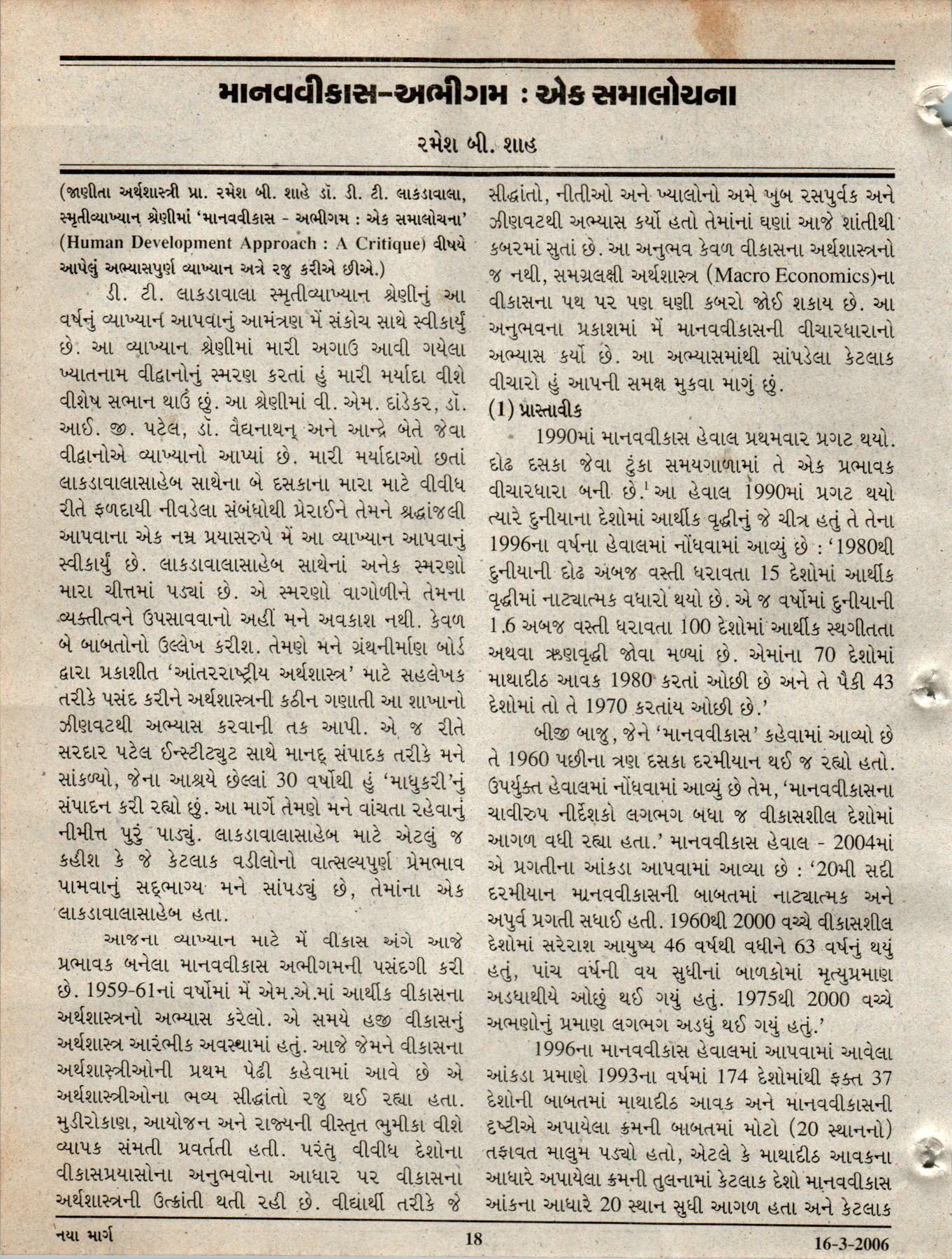 માનવવીકાસ-અભીગમ : એક સમાલોચના

રમેશ બી. શાહ

(જાણીતા અર્થશાસ્ત્રી પ્રા. રમેશ બી. શાહે ડૉ. ડી. ટી. લાકડાવાલા, સ્મૃતીવ્યાખ્યાન શ્રેણીમાં 'માનવવીકાસ - અભીગમ : એક સમાલોચના' (Human Development Approach : A Critique) વીષયે આપેલું અભ્યાસપુર્ણ વ્યાખ્યાન અત્રે રજુ કરીએ છીએ.)

ડી. ટી. લાકડાવાલા સ્મૃતીવ્યાખ્યાન શ્રેણીનું આ વર્ષનું વ્યાખ્યાન આપવાનું આમંત્રણ મેં સંકોચ સાથે સ્વીકાર્યું છે. આ વ્યાખ્યાન શ્રેણીમાં મારી અગાઉ આવી ગયેલા ખ્યાતનામ વીદ્વાનોનું સ્મરણ કરતાં હું મારી મર્યાદા વીશે વીશેષ સભાન થાઉં છું. આ શ્રેણીમાં વી. એમ. દાંડેકર, ડૉ. આઈ. જી. પટેલ, ડૉ. વૈદ્યનાથન્ અને આન્દ્રે બેતે જેવા વીદ્વાનોએ વ્યાખ્યાનો આપ્યાં છે. મારી મર્યાદાઓ છતાં લાકડાવાલાસાહેબ સાથેના બે દસકાના મારા માટે વીવીધ રીતે ફળદાયી નીવડેલા સંબંધોથી પ્રેરાઈને તેમને શ્રદ્ધાંજલી આપવાના એક નમ્ર પ્રયાસરુપે મેં આ વ્યાખ્યાન આપવાનું સ્વીકાર્યું છે. લાકડાવાલાસાહેબ સાથેનાં અનેક સ્મરણો મારા ચીત્તમાં પડ્યાં છે. એ સ્મરણો વાગોળીને તેમના વ્યક્તીત્વને ઉપસાવવાનો અહીં મને અવકાશ નથી. કેવળ બે બાબતોનો ઉલ્લેખ કરીશ. તેમણે મને ગ્રંથનીર્માણ બોર્ડ દ્વારા પ્રકાશીત 'આંતરરાષ્ટ્રીય અર્થશાસ્ત્ર' માટે સહલેખક તરીકે પસંદ કરીને અર્થશાસ્ત્રની કઠીન ગણાતી આ શાખાનો ઝીણવટથી અભ્યાસ કરવાની તક આપી. એ જ રીતે સરદાર પટેલ ઈન્સ્ટીટ્યુટ સાથે માનદ્ સંપાદક તરીકે મને સાંકળ્યો, જેના આશ્રયે છેલ્લાં 30 વર્ષોથી હું 'માધુકરી'નું સંપાદન કરી રહ્યો છું. આ માર્ગે તેમણે મને વાંચતા રહેવાનું નીમીત્ત પુરું પાડ્યું. લાકડાવાલાસાહેબ માટે એટલું જ કહીશ કે જે કેટલાક વડીલોનો વાત્સલ્યપુર્ણ પ્રેમભાવ પામવાનું સદ્ભાગ્ય મને સાંપડ્યું છે, તેમાંના એક લાકડાવાલાસાહેબ હતા.

આજના વ્યાખ્યાન માટે મેં વીકાસ અંગે આજે પ્રભાવક બનેલા માનવવીકાસ અભીગમની પસંદગી કરી છે. 1959-61નાં વર્ષોમાં મેં એમ.એ.માં આર્થીક વીકાસના અર્થશાસ્ત્રનો અભ્યાસ કરેલો. એ સમયે હજી વીકાસનું અર્થશાસ્ત્ર આરંભીક અવસ્થામાં હતું. આજે જેમને વીકાસના અર્થશાસ્ત્રીઓની પ્રથમ પેઢી કહેવામાં આવે છે એ અર્થશાસ્ત્રીઓના ભવ્ય સીદ્ધાંતો રજુ થઈ રહ્યા હતા. મુડીરોકાણ, આયોજન અને રાજ્યની વીસ્તૃત ભુમીકા વીશે વ્યાપક સંમતી પ્રવર્તતી હતી. પરંતુ વીવીધ દેશોના વીકાસપ્રયાસોના અનુભવોના આધાર પર વીકાસના અર્થશાસ્ત્રની ઉત્ક્રાંતી થતી રહી છે. વીદ્યાર્થી તરીકે જે સીદ્ધાંતો, નીતીઓ અને ખ્યાલોનો અમે ખુબ રસપુર્વક અને ઝીણવટથી અભ્યાસ કર્યો હતો તેમાંનાં ઘણાં આજે શાંતીથી કબરમાં સુતાં છે. આ અનુભવ કેવળ વીકાસના અર્થશાસ્ત્રનો જ નથી, સમગ્રલક્ષી અર્થશાસ્ત્ર (Macro Economics)ના વીકાસના પથ પર પણ ઘણી કબરો જોઈ શકાય છે. આ અનુભવના પ્રકાશમાં મેં માનવવીકાસની વીચારધારાનો અભ્યાસ કર્યો છે. આ અભ્યાસમાંથી સાંપડેલા કેટલાક વીચારો હું આપની સમક્ષ મુકવા માગું છું.

(1) પ્રાસ્તાવીક

1990માં માનવવીકાસ હેવાલ પ્રથમવાર પ્રગટ થયો. દોઢ દસકા જેવા ટુંકા સમયગાળામાં તે એક પ્રભાવક વીચારધારા બની છે.$^1$ આ હેવાલ 1990માં પ્રગટ થયો ત્યારે દુનીયાના દેશોમાં આર્થીક વૃદ્ધીનું જે ચીત્ર હતું તે તેના 1996ના વર્ષના હેવાલમાં નોંધવામાં આવ્યું છે : '1980થી દુનીયાની દોઢ અબજ વસ્તી ધરાવતા 15 દેશોમાં આર્થીક વૃદ્ધીમાં નાટ્યાત્મક વધારો થયો છે. એ જ વર્ષોમાં દુનીયાની 1.6 અબજ વસ્તી ધરાવતા 100 દેશોમાં આર્થીક સ્થગીતતા અથવા ઋણવૃદ્ધી જોવા મળ્યાં છે. એમાંના 70 દેશોમાં માથાદીઠ આવક 1980 કરતાં ઓછી છે અને તે પૈકી 43 દેશોમાં તો તે 1970 કરતાંય ઓછી છે.'

બીજી બાજુ, જેને 'માનવવીકાસ' કહેવામાં આવ્યો છે તે 1960 પછીના ત્રણ દસકા દરમીયાન થઈ જ રહ્યો હતો. ઉપર્યુક્ત હેવાલમાં નોંધવામાં આવ્યું છે તેમ, 'માનવવીકાસના ચાવીરુપ નીર્દેશકો લગભગ બધા જ વીકાસશીલ દેશોમાં આગળ વધી રહ્યા હતા.' માનવવીકાસ હેવાલ - 2004માં એ પ્રગતીના આંકડા આપવામાં આવ્યા છે : '20મી સદી દરમીયાન માનવવીકાસની બાબતમાં નાટ્યાત્મક અને અપુર્વ પ્રગતી સધાઈ હતી. 1960થી 2000 વચ્ચે વીકાસશીલ દેશોમાં સરેરાશ આયુષ્ય 46 વર્ષથી વધીને 63 વર્ષનું થયું હતું, પાંચ વર્ષની વય સુધીનાં બાળકોમાં મૃત્યુપ્રમાણ અડધાથીયે ઓછું થઈ ગયું હતું. 1975થી 2000 વચ્ચે અભણોનું પ્રમાણ લગભગ અડધું થઈ ગયું હતું.'

1996ના માનવવીકાસ હેવાલમાં આપવામાં આવેલા આંકડા પ્રમાણે 1993ના વર્ષમાં 174 દેશોમાંથી ફક્ત 37 દેશોની બાબતમાં માથાદીઠ આવક અને માનવવીકાસની દૃષ્ટીએ અપાયેલા ક્રમની બાબતમાં મોટો (20 સ્થાનનો) તફાવત માલુમ પડ્યો હતો, એટલે કે માથાદીઠ આવકના આધારે અપાયેલા ક્રમની તુલનામાં કેટલાક દેશો માનવવીકાસ આંકના આધારે 20 સ્થાન સુધી આગળ હતા અને કેટલાક

નયા માર્ગ 18 16-3-2006